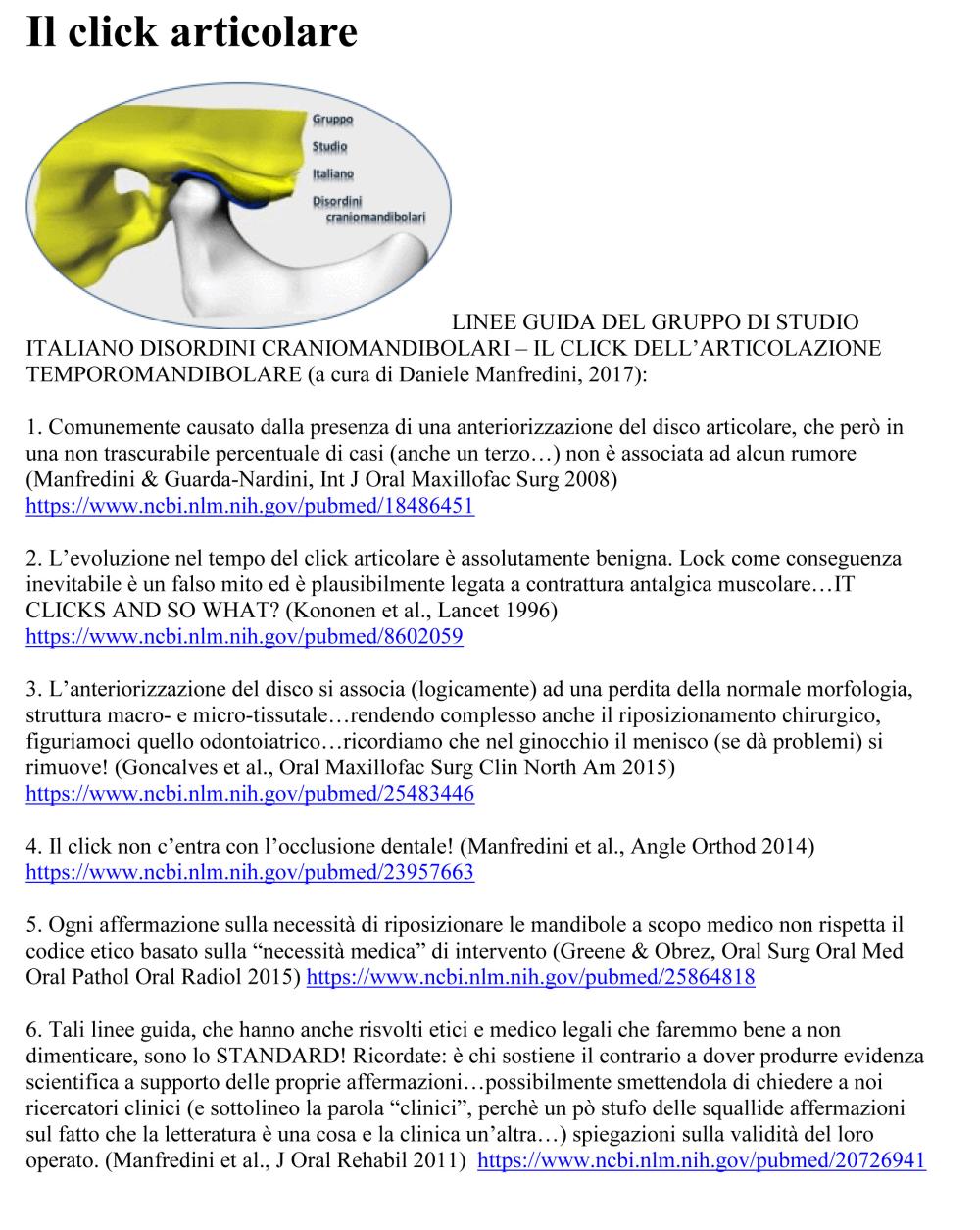 Il click articolare

Gruppo
Studio
Italiano
Disordini
craniomandibolari

LINEE GUIDA DEL GRUPPO DI STUDIO ITALIANO DISORDINI CRANIOMANDIBOLARI – IL CLICK DELL'ARTICOLAZIONE TEMPOROMANDIBOLARE (a cura di Daniele Manfredini, 2017):

1. Comunemente causato dalla presenza di una anteriorizzazione del disco articolare, che però in una non trascurabile percentuale di casi (anche un terzo…) non è associata ad alcun rumore (Manfredini & Guarda-Nardini, Int J Oral Maxillofac Surg 2008) https://www.ncbi.nlm.nih.gov/pubmed/18486451

2. L'evoluzione nel tempo del click articolare è assolutamente benigna. Lock come conseguenza inevitabile è un falso mito ed è plausibilmente legata a contrattura antalgica muscolare…IT CLICKS AND SO WHAT? (Kononen et al., Lancet 1996) https://www.ncbi.nlm.nih.gov/pubmed/8602059

3. L'anteriorizzazione del disco si associa (logicamente) ad una perdita della normale morfologia, struttura macro- e micro-tissutale…rendendo complesso anche il riposizionamento chirurgico, figuriamoci quello odontoiatrico…ricordiamo che nel ginocchio il menisco (se dà problemi) si rimuove! (Goncalves et al., Oral Maxillofac Surg Clin North Am 2015) https://www.ncbi.nlm.nih.gov/pubmed/25483446

4. Il click non c'entra con l'occlusione dentale! (Manfredini et al., Angle Orthod 2014) https://www.ncbi.nlm.nih.gov/pubmed/23957663

5. Ogni affermazione sulla necessità di riposizionare le mandibole a scopo medico non rispetta il codice etico basato sulla "necessità medica" di intervento (Greene & Obrez, Oral Surg Oral Med Oral Pathol Oral Radiol 2015) https://www.ncbi.nlm.nih.gov/pubmed/25864818

6. Tali linee guida, che hanno anche risvolti etici e medico legali che faremmo bene a non dimenticare, sono lo STANDARD! Ricordate: è chi sostiene il contrario a dover produrre evidenza scientifica a supporto delle proprie affermazioni…possibilmente smettendola di chiedere a noi ricercatori clinici (e sottolineo la parola "clinici", perchè un pò stufo delle squallide affermazioni sul fatto che la letteratura è una cosa e la clinica un'altra…) spiegazioni sulla validità del loro operato. (Manfredini et al., J Oral Rehabil 2011) https://www.ncbi.nlm.nih.gov/pubmed/20726941